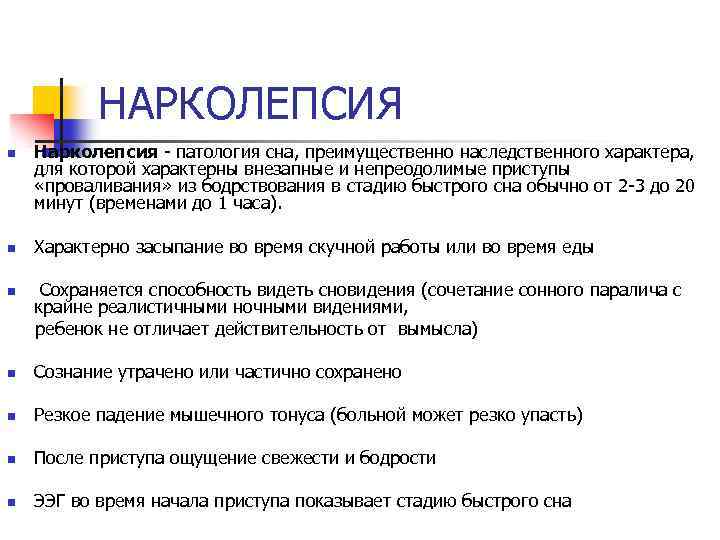 НАРКОЛЕПСИЯ

Нарколепсия - патология сна, преимущественно наследственного характера, для которой характерны внезапные и непреодолимые приступы «проваливания» из бодрствования в стадию быстрого сна обычно от 2-3 до 20 минут (временами до 1 часа).

Характерно засыпание во время скучной работы или во время еды

Сохраняется способность видеть сновидения (сочетание сонного паралича с крайне реалистичными ночными видениями, ребенок не отличает действительность от вымысла)

Сознание утрачено или частично сохранено

Резкое падение мышечного тонуса (больной может резко упасть)

После приступа ощущение свежести и бодрости

ЭЭГ во время начала приступа показывает стадию быстрого сна